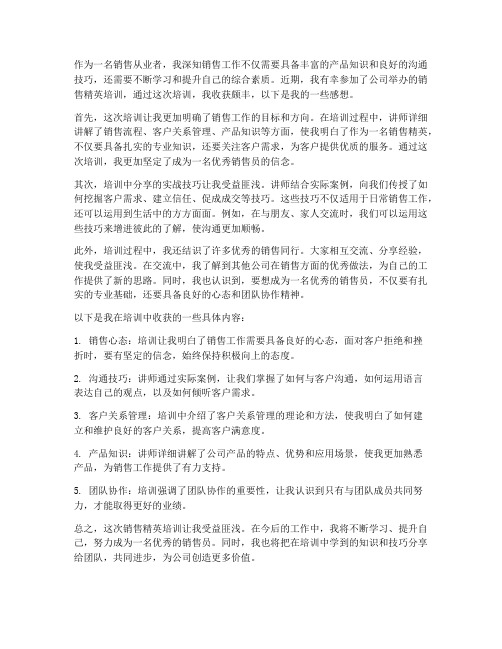 作为一名销售从业者，我深知销售工作不仅需要具备丰富的产品知识和良好的沟通技巧，还需要不断学习和提升自己的综合素质。近期，我有幸参加了公司举办的销售精英培训，通过这次培训，我收获颇丰，以下是我的一些感想。

首先，这次培训让我更加明确了销售工作的目标和方向。在培训过程中，讲师详细讲解了销售流程、客户关系管理、产品知识等方面，使我明白了作为一名销售精英，不仅要具备扎实的专业知识，还要关注客户需求，为客户提供优质的服务。通过这次培训，我更加坚定了成为一名优秀销售员的信念。

其次，培训中分享的实战技巧让我受益匪浅。讲师结合实际案例，向我们传授了如何挖掘客户需求、建立信任、促成成交等技巧。这些技巧不仅适用于日常销售工作，还可以运用到生活中的方方面面。例如，在与朋友、家人交流时，我们可以运用这些技巧来增进彼此的了解，使沟通更加顺畅。

此外，培训过程中，我还结识了许多优秀的销售同行。大家相互交流、分享经验，使我受益匪浅。在交流中，我了解到其他公司在销售方面的优秀做法，为自己的工作提供了新的思路。同时，我也认识到，要想成为一名优秀的销售员，不仅要有扎实的专业基础，还要具备良好的心态和团队协作精神。

以下是我在培训中收获的一些具体内容：

1. 销售心态：培训让我明白了销售工作需要具备良好的心态，面对客户拒绝和挫折时，要有坚定的信念，始终保持积极向上的态度。

2. 沟通技巧：讲师通过实际案例，让我们掌握了如何与客户沟通，如何运用语言表达自己的观点，以及如何倾听客户需求。

3. 客户关系管理：培训中介绍了客户关系管理的理论和方法，使我明白了如何建立和维护良好的客户关系，提高客户满意度。

4. 产品知识：讲师详细讲解了公司产品的特点、优势和应用场景，使我更加熟悉产品，为销售工作提供了有力支持。

5. 团队协作：培训强调了团队协作的重要性，让我认识到只有与团队成员共同努力，才能取得更好的业绩。

总之，这次销售精英培训让我受益匪浅。在今后的工作中，我将不断学习、提升自己，努力成为一名优秀的销售员。同时，我也将把在培训中学到的知识和技巧分享给团队，共同进步，为公司创造更多价值。